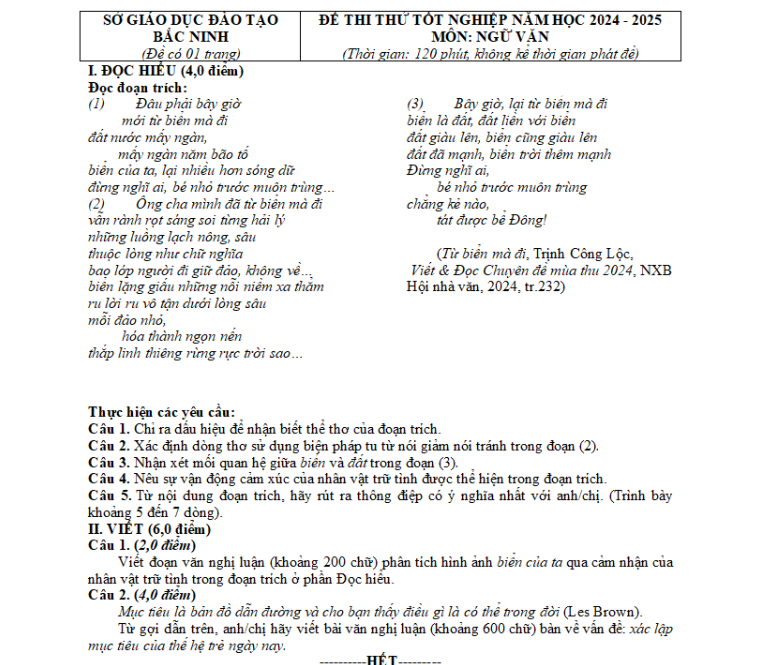 | SỞ GIÁO DỤC ĐÀO TẠO BẮC NINH (Đề có 01 trang) | ĐỀ THI THỬ TỐT NGHIỆP NĂM HỌC 2024 - 2025 MÔN: NGỮ VĂN (Thời gian: 120 phút, không kể thời gian phát đề) |
|---|---|

I. ĐỌC HIỂU (4,0 điểm)
Đọc đoạn trích:

(1) Đâu phải bây giờ
mới từ biển mà đi
đất nước mấy ngàn,
mấy ngàn năm bão tố
biển của ta, lại nhiều hơn sóng dữ
đừng nghĩ ai, bé nhỏ trước muôn trùng...
(2) Ông cha mình đã từ biển mà đi
vẫn rành rọt sáng soi từng hải lý
những luồng lạch nông, sâu
thuộc lòng như chữ nghĩa
bao lớp người đi giữ đảo, không về...
biển lặng giấu những nỗi niềm xa thẳm
ru lời ru vô tận dưới lòng sâu
mỗi đảo nhỏ,
hóa thành ngọn nến
thắp linh thiêng rừng rực trời sao...

(3) Bây giờ, lại từ biển mà đi
biển là đất, đất liền với biển
đất giàu lên, biển cũng giàu lên
đất đã mạnh, biển trời thêm mạnh
Đừng nghĩ ai,
bé nhỏ trước muôn trùng
chẳng kẻ nào,
tát được bể Đông!

(Từ biển mà đi, Trịnh Công Lộc, Viết & Đọc Chuyên đề mùa thu 2024, NXB Hội nhà văn, 2024, tr.232)

Thực hiện các yêu cầu:
Câu 1. Chỉ ra dấu hiệu để nhận biết thể thơ của đoạn trích.
Câu 2. Xác định dòng thơ sử dụng biện pháp tu từ nói giảm nói tránh trong đoạn (2).
Câu 3. Nhận xét mối quan hệ giữa biển và đất trong đoạn (3).
Câu 4. Nêu sự vận động cảm xúc của nhân vật trữ tình được thể hiện trong đoạn trích.
Câu 5. Từ nội dung đoạn trích, hãy rút ra thông điệp có ý nghĩa nhất với anh/chị. (Trình bày khoảng 5 đến 7 dòng).
II. VIẾT (6,0 điểm)
Câu 1. (2,0 điểm)
Viết đoạn văn nghị luận (khoảng 200 chữ) phân tích hình ảnh biển của ta qua cảm nhận của nhân vật trữ tình trong đoạn trích ở phần Đọc hiểu.
Câu 2. (4,0 điểm)
Mục tiêu là bản đồ dẫn đường và cho bạn thấy điều gì là có thể trong đời (Les Brown).
Từ gợi dẫn trên, anh/chị hãy viết bài văn nghị luận (khoảng 600 chữ) bàn về vấn đề: xác lập mục tiêu của thế hệ trẻ ngày nay.
----------HẾT---------